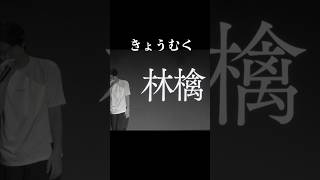 きょうむく

林檎

檎